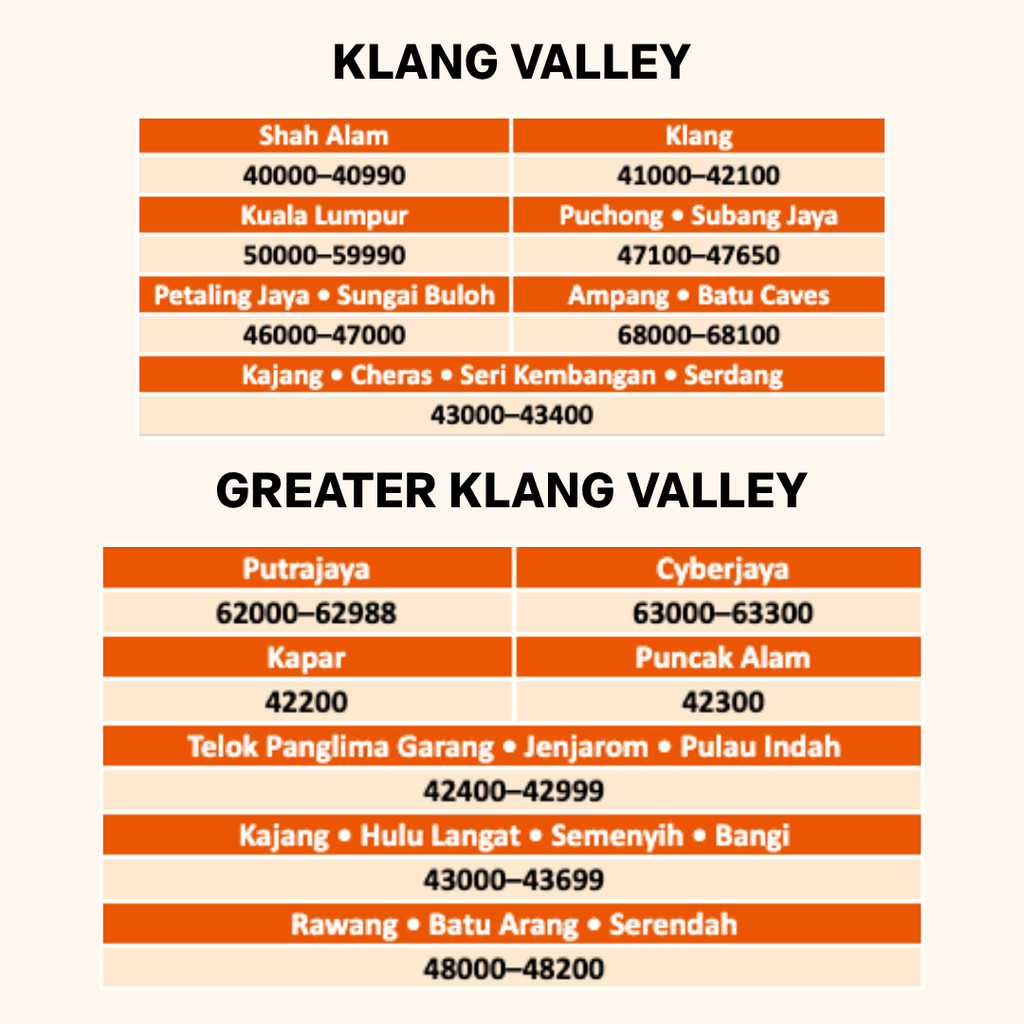 KLANG VALLEY

| Shah Alam | Klang |
|---|---|
| 40000–40990 | 41000–42100 |
| Kuala Lumpur | Puchong • Subang Jaya |
| 50000–59990 | 47100–47650 |
| Petaling Jaya • Sungai Buloh | Ampang • Batu Caves |
| 46000–47000 | 68000–68100 |
| Kajang • Cheras • Seri Kembangan • Serdang | |
| 43000–43400 | |

GREATER KLANG VALLEY

| Putrajaya | Cyberjaya |
|---|---|
| 62000–62988 | 63000–63300 |
| Kapar | Puncak Alam |
| 42200 | 42300 |
| Telok Panglima Garang • Jenjarom • Pulau Indah | |
| 42400–42999 | |
| Kajang • Hulu Langat • Semenyih • Bangi | |
| 43000–43699 | |
| Rawang • Batu Arang • Serendah | |
| 48000–48200 | |